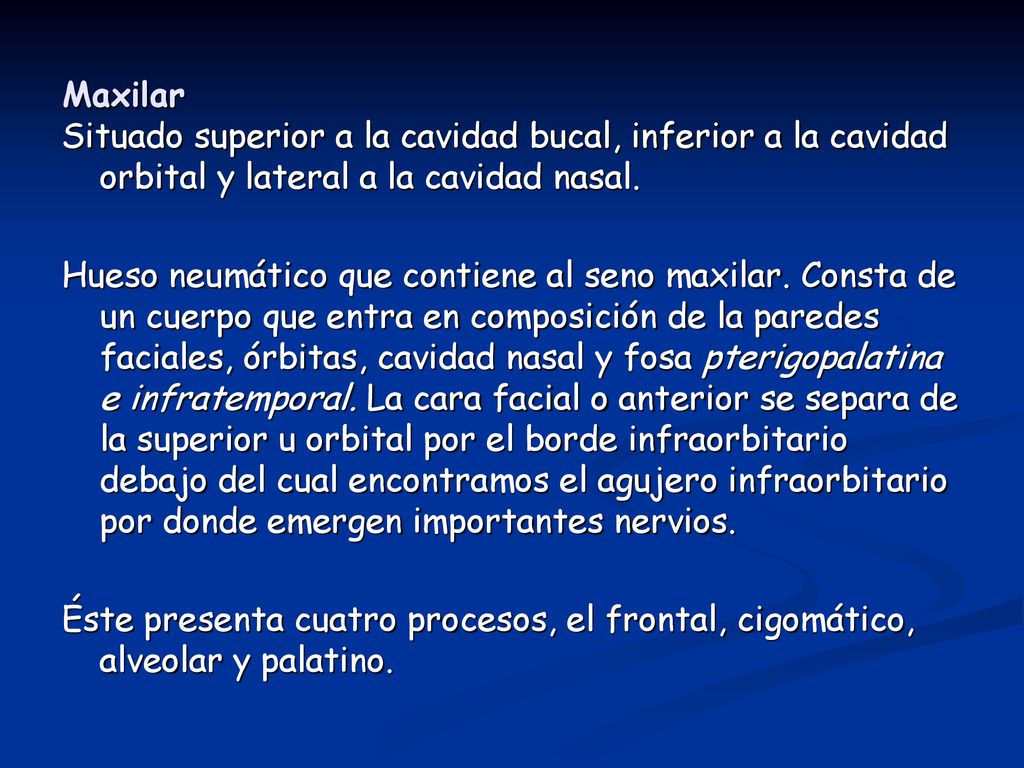 Maxilar
Situado superior a la cavidad bucal, inferior a la cavidad orbital y lateral a la cavidad nasal.

Hueso neumático que contiene al seno maxilar. Consta de un cuerpo que entra en composición de la paredes faciales, órbitas, cavidad nasal y fosa pterigopalatina e infratemporal. La cara facial o anterior se separa de la superior u orbital por el borde infraorbitario debajo del cual encontramos el agujero infraorbitario por donde emergen importantes nervios.

Éste presenta cuatro procesos, el frontal, cigomático, alveolar y palatino.